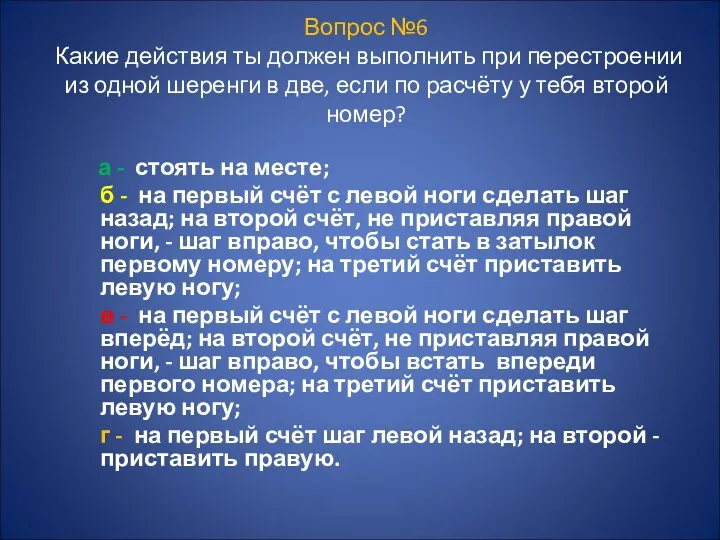 Вопрос №6
Какие действия ты должен выполнить при перестроении из одной шеренги в две, если по расчёту у тебя второй номер?

а - стоять на месте;

б - на первый счёт с левой ноги сделать шаг назад; на второй счёт, не приставляя правой ноги, - шаг вправо, чтобы стать в затылок первому номеру; на третий счёт приставить левую ногу;

в - на первый счёт с левой ноги сделать шаг вперёд; на второй счёт, не приставляя правой ноги, - шаг вправо, чтобы встать впереди первого номера; на третий счёт приставить левую ногу;

г - на первый счёт шаг левой назад; на второй - приставить правую.